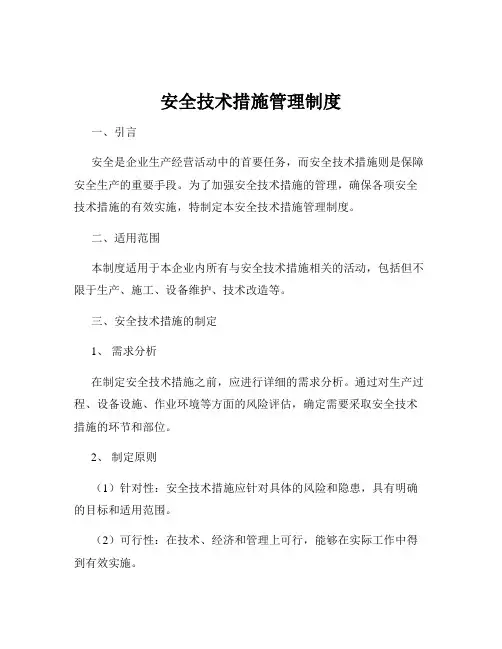 安全技术措施管理制度

一、引言

安全是企业生产经营活动中的首要任务，而安全技术措施则是保障安全生产的重要手段。为了加强安全技术措施的管理，确保各项安全技术措施的有效实施，特制定本安全技术措施管理制度。

二、适用范围

本制度适用于本企业内所有与安全技术措施相关的活动，包括但不限于生产、施工、设备维护、技术改造等。

三、安全技术措施的制定

1、需求分析

在制定安全技术措施之前，应进行详细的需求分析。通过对生产过程、设备设施、作业环境等方面的风险评估，确定需要采取安全技术措施的环节和部位。

2、制定原则

（1）针对性：安全技术措施应针对具体的风险和隐患，具有明确的目标和适用范围。

（2）可行性：在技术、经济和管理上可行，能够在实际工作中得到有效实施。